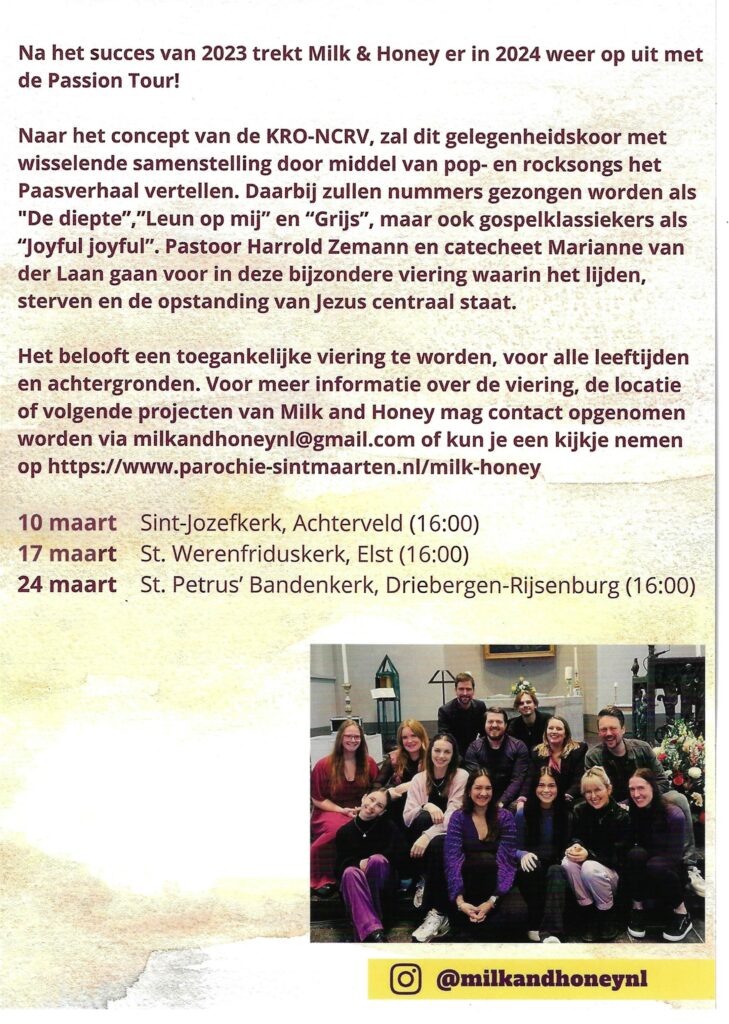 Na het succes van 2023 trekt Milk & Honey er in 2024 weer op uit met de Passion Tour!

Naar het concept van de KRO-NCRV, zal dit gelegenheidskoor met wisselende samenstelling door middel van pop- en rocksongs het Paasverhaal vertellen. Daarbij zullen nummers gezongen worden als "De diepte","Leun op mij" en "Grijs", maar ook gospelklassiekers als "Joyful joyful". Pastoor Harrold Zemann en catecheet Marianne van der Laan gaan voor in deze bijzondere viering waarin het lijden, sterven en de opstanding van Jezus centraal staat.

Het belooft een toegankelijke viering te worden, voor alle leeftijden en achtergronden. Voor meer informatie over de viering, de locatie of volgende projecten van Milk and Honey mag contact opgenomen worden via milkandhoneynl@gmail.com of kun je een kijkje nemen op https://www.parochie-sintmaarten.nl/milk-honey

10 maart Sint-Jozefkerk, Achterveld (16:00)
17 maart St. Werenfriduskerk, Elst (16:00)
24 maart St. Petrus' Bandenkerk, Driebergen-Rijsenburg (16:00)

@milkandhoneynl